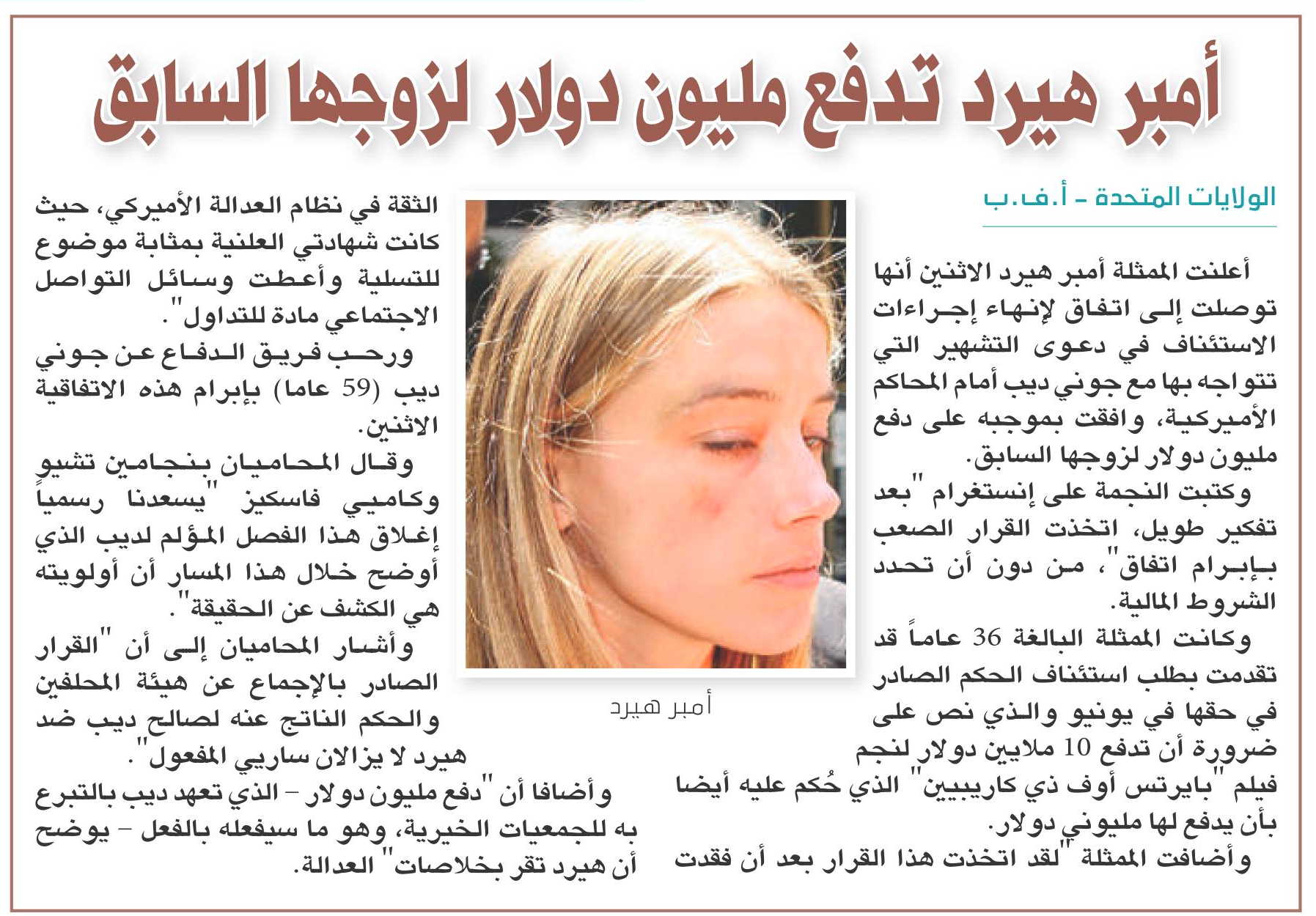 أمبر هيرد تدفع مليون دولار لزوجها السابق

الولايات المتحدة - أ.ف.ب

أعلنت الممثلة أمبر هيرد الاثنين أنها توصلت إلى اتفاق لإنهاء إجراءات الاستئناف في دعوى التشهير التي تتواجه بها مع جوني ديب أمام المحاكم الأميركية، وافقت بموجبه على دفع مليون دولار لزوجها السابق.

وكتبت النجمة على إنستغرام "بعد تفكير طويل، اتخذت القرار الصعب بإبرام اتفاق"، من دون أن تحدد الشروط المالية.

وكانت الممثلة البالغة 36 عاماً قد تقدمت بطلب استئناف الحكم الصادر في حقها في يونيو والذي نص على ضرورة أن تدفع 10 ملايين دولار لنجم فيلم "بايرتس أوف ذي كاريبيين" الذي حُكم عليه أيضا بأن يدفع لها مليوني دولار.

وأضافت الممثلة "لقد اتخذت هذا القرار بعد أن فقدت الثقة في نظام العدالة الأميركي، حيث كانت شهادتي العلنية بمثابة موضوع للتسلية وأعطت وسائل التواصل الاجتماعي مادة للتداول".

ورحب فريق الدفاع عن جوني ديب (59 عاما) بإبرام هذه الاتفاقية الاثنين.

وقال المحاميان بنجامين تشيو وكاميي فاسكيز "يسعدنا رسمياً إغلاق هذا الفصل المؤلم لديب الذي أوضح خلال هذا المسار أن أولويته هي الكشف عن الحقيقة".

وأشار المحاميان إلى أن "القرار الصادر بالإجماع عن هيئة المحلفين والحكم الناتج عنه لصالح ديب ضد هيرد لا يزالان ساريي المفعول".

وأضافا أن "دفع مليون دولار - الذي تعهد ديب بالتبرع به للجمعيات الخيرية، وهو ما سيفعله بالفعل - يوضح أن هيرد تقر بخلاصات" العدالة.

أمبر هيرد